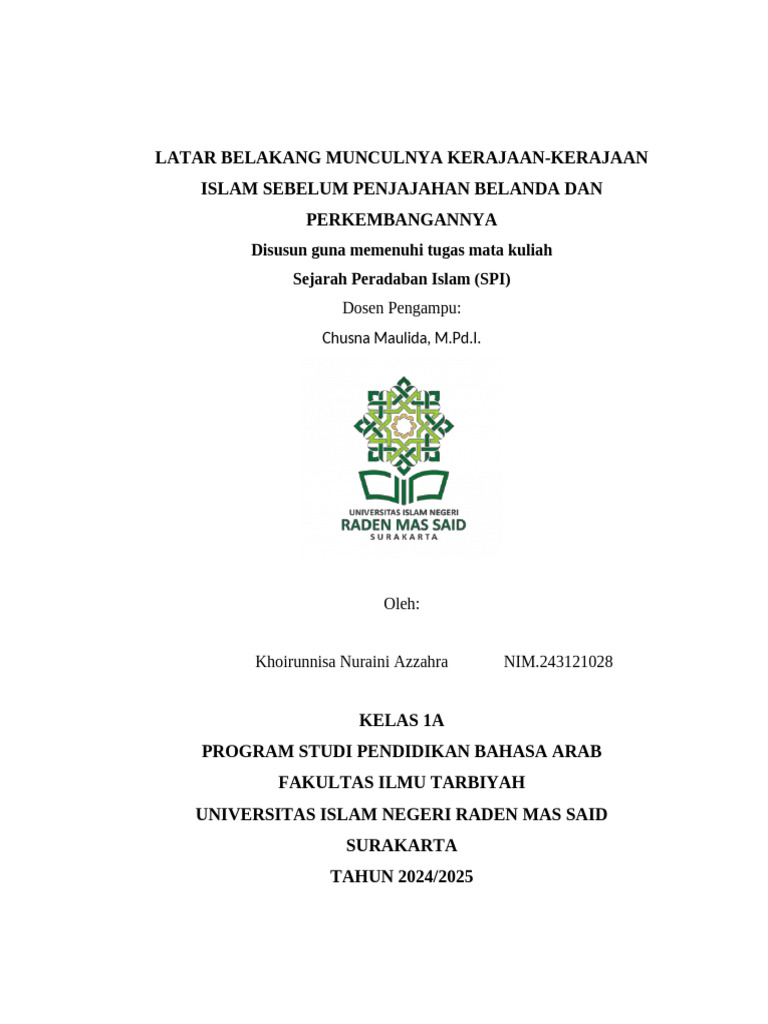 LATAR BELAKANG MUNCULNYA KERAJAAN-KERAJAAN ISLAM SEBELUM PENJAJAHAN BELANDA DAN PERKEMBANGANNYA

Disusun guna memenuhi tugas mata kuliah

Sejarah Peradaban Islam (SPI)

Dosen Pengampu:

Chusna Maulida, M.Pd.I.

UNIVERSITAS ISLAM NEGERI
RADEN MAS SAID
SURAKARTA

Oleh:

Khoirunnisa Nuraini Azzahra NIM.243121028

KELAS 1A

PROGRAM STUDI PENDIDIKAN BAHASA ARAB

FAKULTAS ILMU TARBIYAH

UNIVERSITAS ISLAM NEGERI RADEN MAS SAID SURAKARTA

TAHUN 2024/2025